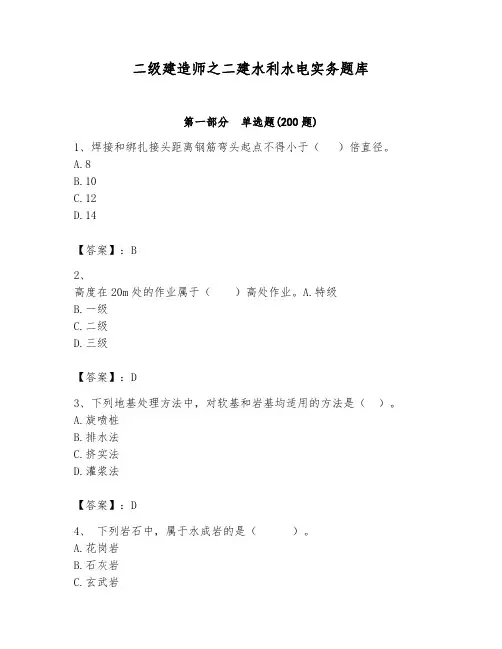 二级建造师之二建水利水电实务题库

第一部分　单选题(200 题)

1、焊接和绑扎接头距离钢筋弯头起点不得小于（　）倍直径。
A. 8
B. 10
C. 12
D. 14

【答案】：B

2、
高度在 20m 处的作业属于（　）高处作业。A. 特级
B. 一级
C. 二级
D. 三级

【答案】：D

3、下列地基处理方法中，对软基和岩基均适用的方法是（ ）。
A. 旋喷桩
B. 排水法
C. 挤实法
D. 灌浆法

【答案】：D

4、 下列岩石中，属于水成岩的是（　　）。
A. 花岗岩
B. 石灰岩
C. 玄武岩